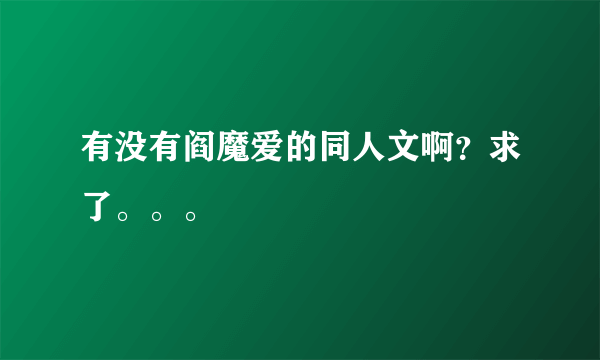 有没有阎魔爱的同人文啊？求了。。。